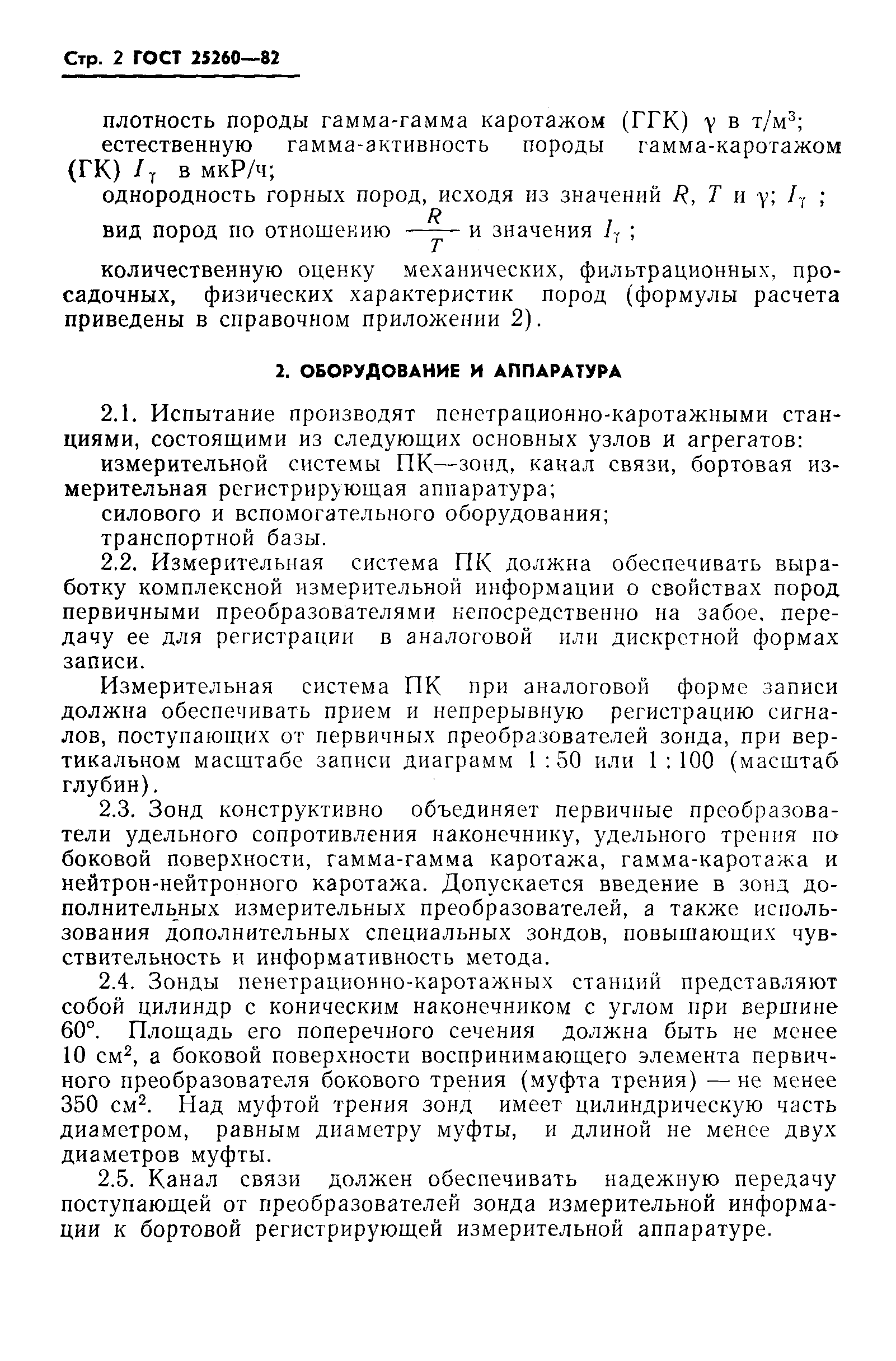 Стр. 2 ГОСТ 25260—82

плотность породы гамма-гамма каротажом (ГГК) $\gamma$ в т/м$^3$;

естественную гамма-активность породы гамма-каротажом (ГК) $I_\gamma$ в мкР/ч;

однородность горных пород, исходя из значений $R$, $T$ и $\gamma$; $I_\gamma$ ;

вид пород по отношению $\frac{R}{T}$ и значения $I_\gamma$ ;

количественную оценку механических, фильтрационных, просадочных, физических характеристик пород (формулы расчета приведены в справочном приложении 2).

2. ОБОРУДОВАНИЕ И АППАРАТУРА

2.1. Испытание производят пенетрационно-каротажными станциями, состоящими из следующих основных узлов и агрегатов:

измерительной системы ПК—зонд, канал связи, бортовая измерительная регистрирующая аппаратура;

силового и вспомогательного оборудования;

транспортной базы.

2.2. Измерительная система ПК должна обеспечивать выработку комплексной измерительной информации о свойствах пород первичными преобразователями непосредственно на забое, передачу ее для регистрации в аналоговой или дискретной формах записи.

Измерительная система ПК при аналоговой форме записи должна обеспечивать прием и непрерывную регистрацию сигналов, поступающих от первичных преобразователей зонда, при вертикальном масштабе записи диаграмм 1 : 50 или 1 : 100 (масштаб глубин).

2.3. Зонд конструктивно объединяет первичные преобразователи удельного сопротивления наконечнику, удельного трения по боковой поверхности, гамма-гамма каротажа, гамма-каротажа и нейтрон-нейтронного каротажа. Допускается введение в зонд дополнительных измерительных преобразователей, а также использования дополнительных специальных зондов, повышающих чувствительность и информативность метода.

2.4. Зонды пенетрационно-каротажных станций представляют собой цилиндр с коническим наконечником с углом при вершине 60°. Площадь его поперечного сечения должна быть не менее 10 см$^2$, а боковой поверхности воспринимающего элемента первичного преобразователя бокового трения (муфта трения) — не менее 350 см$^2$. Над муфтой трения зонд имеет цилиндрическую часть диаметром, равным диаметру муфты, и длиной не менее двух диаметров муфты.

2.5. Канал связи должен обеспечивать надежную передачу поступающей от преобразователей зонда измерительной информации к бортовой регистрирующей измерительной аппаратуре.